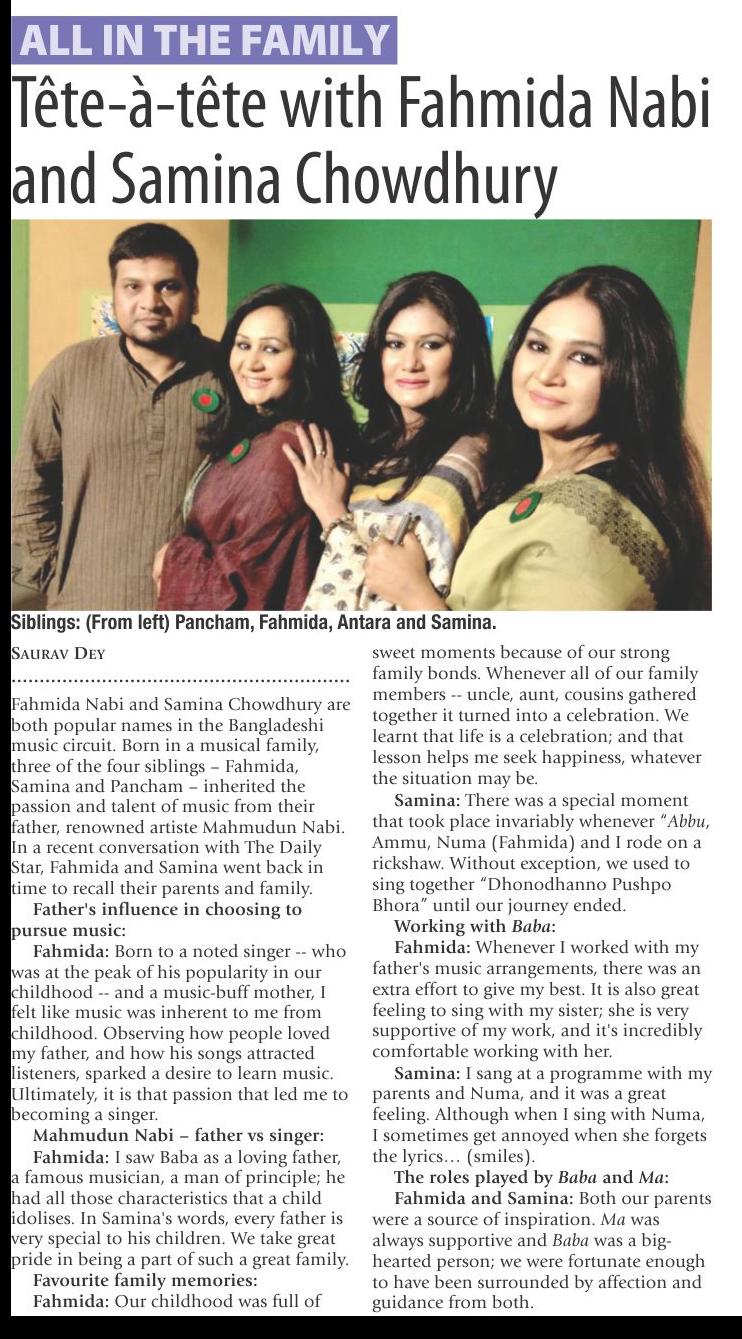 ALL IN THE FAMILY

Tête-à-tête with Fahmida Nabi and Samina Chowdhury

Siblings: (From left) Pancham, Fahmida, Antara and Samina.

SAURAV DEY

Fahmida Nabi and Samina Chowdhury are both popular names in the Bangladeshi music circuit. Born in a musical family, three of the four siblings – Fahmida, Samina and Pancham – inherited the passion and talent of music from their father, renowned artiste Mahmudun Nabi. In a recent conversation with The Daily Star, Fahmida and Samina went back in time to recall their parents and family.

Father's influence in choosing to pursue music:

Fahmida: Born to a noted singer -- who was at the peak of his popularity in our childhood -- and a music-buff mother, I felt like music was inherent to me from childhood. Observing how people loved my father, and how his songs attracted listeners, sparked a desire to learn music. Ultimately, it is that passion that led me to becoming a singer.

Mahmudun Nabi – father vs singer:

Fahmida: I saw Baba as a loving father, a famous musician, a man of principle; he had all those characteristics that a child idolises. In Samina's words, every father is very special to his children. We take great pride in being a part of such a great family.

Favourite family memories:

Fahmida: Our childhood was full of sweet moments because of our strong family bonds. Whenever all of our family members -- uncle, aunt, cousins gathered together it turned into a celebration. We learnt that life is a celebration; and that lesson helps me seek happiness, whatever the situation may be.

Samina: There was a special moment that took place invariably whenever "Abbu, Ammu, Numa (Fahmida) and I rode on a rickshaw. Without exception, we used to sing together "Dhonodhanno Pushpo Bhora" until our journey ended.

Working with Baba:

Fahmida: Whenever I worked with my father's music arrangements, there was an extra effort to give my best. It is also great feeling to sing with my sister; she is very supportive of my work, and it's incredibly comfortable working with her.

Samina: I sang at a programme with my parents and Numa, and it was a great feeling. Although when I sing with Numa, I sometimes get annoyed when she forgets the lyrics… (smiles).

The roles played by Baba and Ma:

Fahmida and Samina: Both our parents were a source of inspiration. Ma was always supportive and Baba was a big-hearted person; we were fortunate enough to have been surrounded by affection and guidance from both.